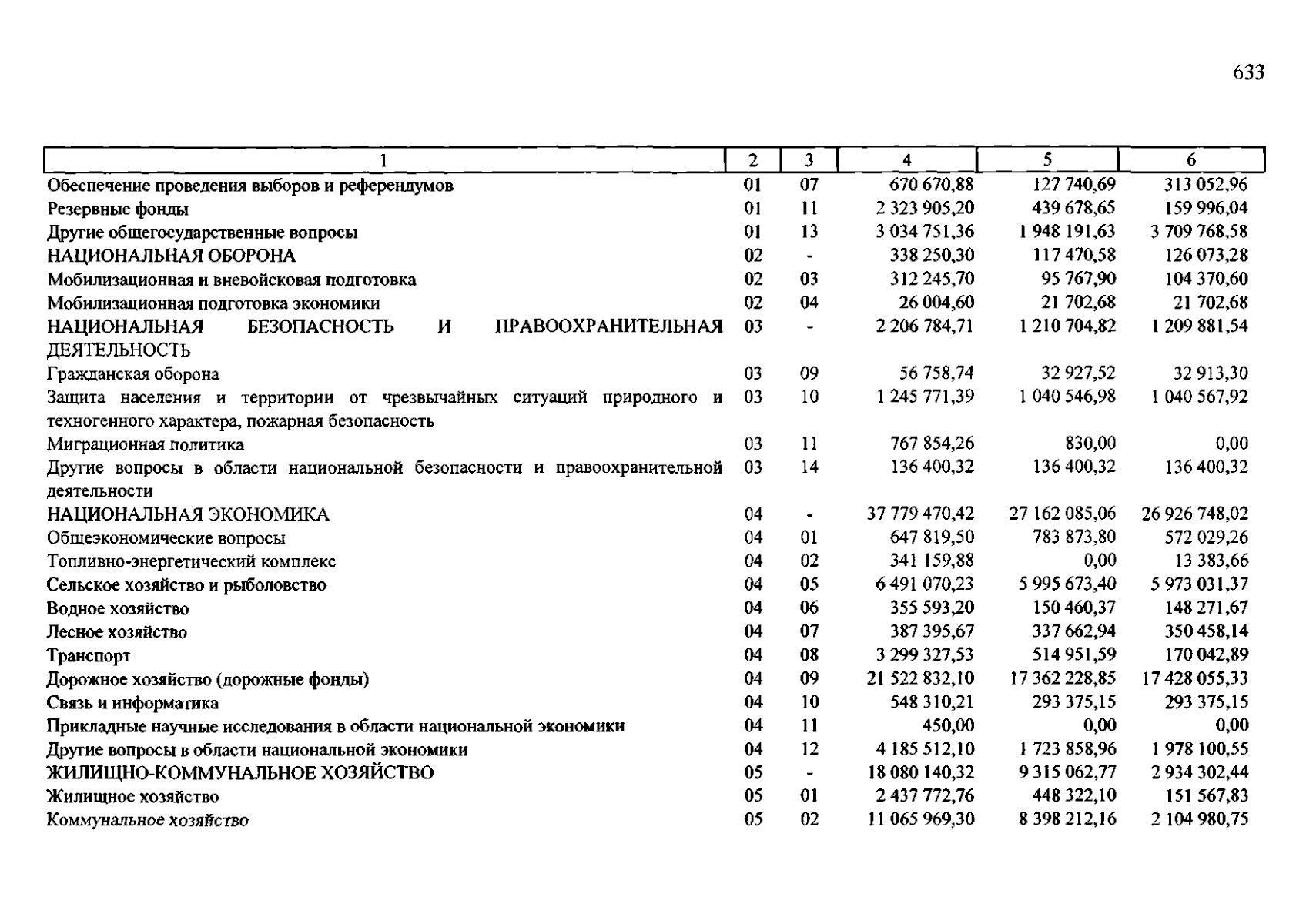 633

| 1 | 2 | 3 | 4 | 5 | 6 |
|---|---|---|---|---|---|
| Обеспечение проведения выборов и референдумов | 01 | 07 | 670 670,88 | 127 740,69 | 313 052,96 |
| Резервные фонды | 01 | 11 | 2 323 905,20 | 439 678,65 | 159 996,04 |
| Другие общегосударственные вопросы | 01 | 13 | 3 034 751,36 | 1 948 191,63 | 3 709 768,58 |
| НАЦИОНАЛЬНАЯ ОБОРОНА | 02 | - | 338 250,30 | 117 470,58 | 126 073,28 |
| Мобилизационная и вневойсковая подготовка | 02 | 03 | 312 245,70 | 95 767,90 | 104 370,60 |
| Мобилизационная подготовка экономики | 02 | 04 | 26 004,60 | 21 702,68 | 21 702,68 |
| НАЦИОНАЛЬНАЯ БЕЗОПАСНОСТЬ И ПРАВООХРАНИТЕЛЬНАЯ ДЕЯТЕЛЬНОСТЬ | 03 | - | 2 206 784,71 | 1 210 704,82 | 1 209 881,54 |
| Гражданская оборона | 03 | 09 | 56 758,74 | 32 927,52 | 32 913,30 |
| Защита населения и территории от чрезвычайных ситуаций природного и техногенного характера, пожарная безопасность | 03 | 10 | 1 245 771,39 | 1 040 546,98 | 1 040 567,92 |
| Миграционная политика | 03 | 11 | 767 854,26 | 830,00 | 0,00 |
| Другие вопросы в области национальной безопасности и правоохранительной деятельности | 03 | 14 | 136 400,32 | 136 400,32 | 136 400,32 |
| НАЦИОНАЛЬНАЯ ЭКОНОМИКА | 04 | - | 37 779 470,42 | 27 162 085,06 | 26 926 748,02 |
| Общеэкономические вопросы | 04 | 01 | 647 819,50 | 783 873,80 | 572 029,26 |
| Топливно-энергетический комплекс | 04 | 02 | 341 159,88 | 0,00 | 13 383,66 |
| Сельское хозяйство и рыболовство | 04 | 05 | 6 491 070,23 | 5 995 673,40 | 5 973 031,37 |
| Водное хозяйство | 04 | 06 | 355 593,20 | 150 460,37 | 148 271,67 |
| Лесное хозяйство | 04 | 07 | 387 395,67 | 337 662,94 | 350 458,14 |
| Транспорт | 04 | 08 | 3 299 327,53 | 514 951,59 | 170 042,89 |
| Дорожное хозяйство (дорожные фонды) | 04 | 09 | 21 522 832,10 | 17 362 228,85 | 17 428 055,33 |
| Связь и информатика | 04 | 10 | 548 310,21 | 293 375,15 | 293 375,15 |
| Прикладные научные исследования в области национальной экономики | 04 | 11 | 450,00 | 0,00 | 0,00 |
| Другие вопросы в области национальной экономики | 04 | 12 | 4 185 512,10 | 1 723 858,96 | 1 978 100,55 |
| ЖИЛИЩНО-КОММУНАЛЬНОЕ ХОЗЯЙСТВО | 05 | - | 18 080 140,32 | 9 315 062,77 | 2 934 302,44 |
| Жилищное хозяйство | 05 | 01 | 2 437 772,76 | 448 322,10 | 151 567,83 |
| Коммунальное хозяйство | 05 | 02 | 11 065 969,30 | 8 398 212,16 | 2 104 980,75 |